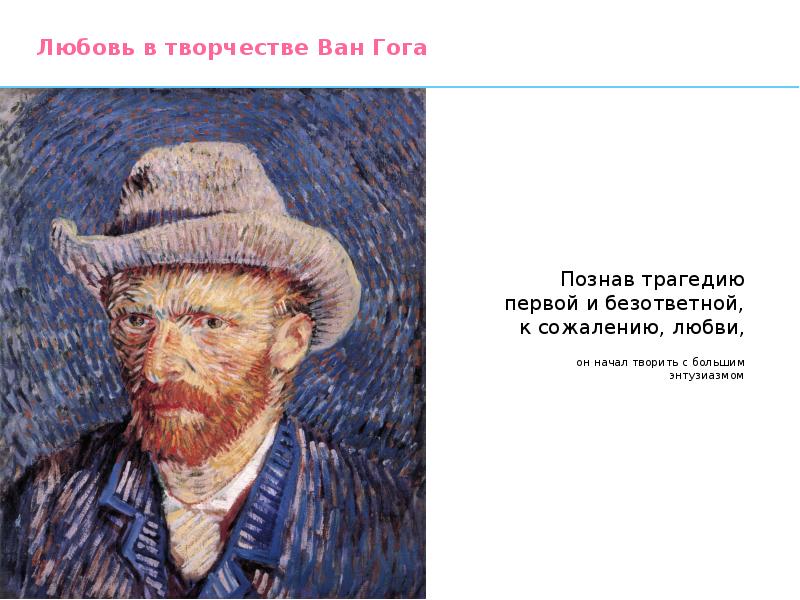 Любовь в творчестве Ван Гога

Познав трагедию первой и безответной, к сожалению, любви,

он начал творить с большим энтузиазмом